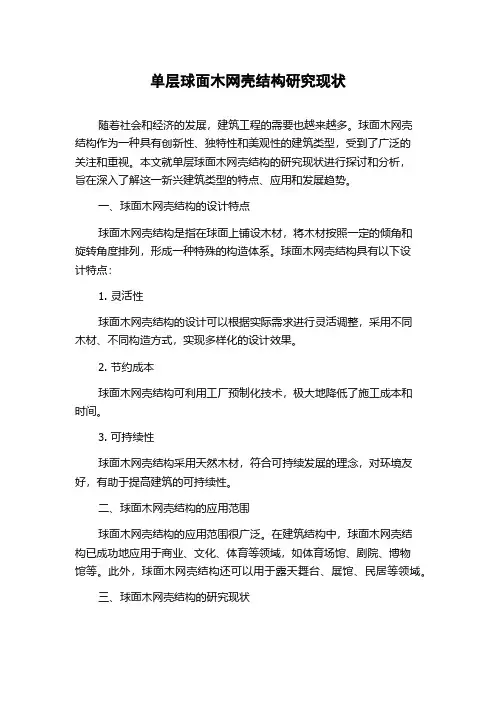 单层球面木网壳结构研究现状

随着社会和经济的发展，建筑工程的需要也越来越多。球面木网壳结构作为一种具有创新性、独特性和美观性的建筑类型，受到了广泛的关注和重视。本文就单层球面木网壳结构的研究现状进行探讨和分析，旨在深入了解这一新兴建筑类型的特点、应用和发展趋势。

一、球面木网壳结构的设计特点

球面木网壳结构是指在球面上铺设木材，将木材按照一定的倾角和旋转角度排列，形成一种特殊的构造体系。球面木网壳结构具有以下设计特点：

1. 灵活性

球面木网壳结构的设计可以根据实际需求进行灵活调整，采用不同木材、不同构造方式，实现多样化的设计效果。

2. 节约成本

球面木网壳结构可利用工厂预制化技术，极大地降低了施工成本和时间。

3. 可持续性

球面木网壳结构采用天然木材，符合可持续发展的理念，对环境友好，有助于提高建筑的可持续性。

二、球面木网壳结构的应用范围

球面木网壳结构的应用范围很广泛。在建筑结构中，球面木网壳结构已成功地应用于商业、文化、体育等领域，如体育场馆、剧院、博物馆等。此外，球面木网壳结构还可以用于露天舞台、展馆、民居等领域。

三、球面木网壳结构的研究现状